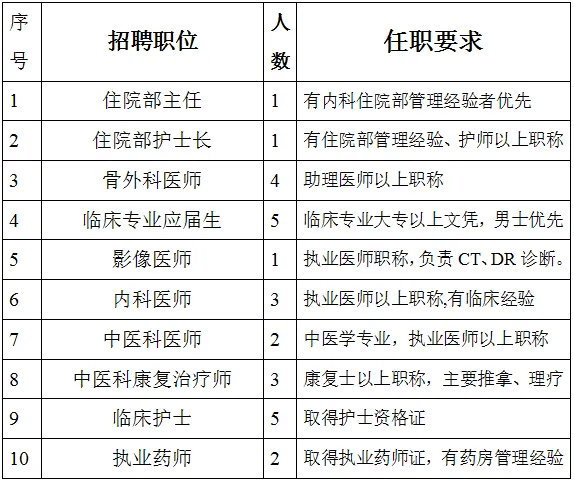 | 序号 | 招聘职位 | 人数 | 任职要求 |
|---|---|---|---|
| 1 | 住院部主任 | 1 | 有内科住院部管理经验者优先 |
| 2 | 住院部护士长 | 1 | 有住院部管理经验、护师以上职称 |
| 3 | 骨外科医师 | 4 | 助理医师以上职称 |
| 4 | 临床专业应届生 | 5 | 临床专业大专以上文凭，男士优先 |
| 5 | 影像医师 | 1 | 执业医师职称，负责 CT、DR 诊断。 |
| 6 | 内科医师 | 3 | 执业医师以上职称,有临床经验 |
| 7 | 中医科医师 | 2 | 中医学专业，执业医师以上职称 |
| 8 | 中医科康复治疗师 | 3 | 康复士以上职称，主要推拿、理疗 |
| 9 | 临床护士 | 5 | 取得护士资格证 |
| 10 | 执业药师 | 2 | 取得执业药师证，有药房管理经验 |